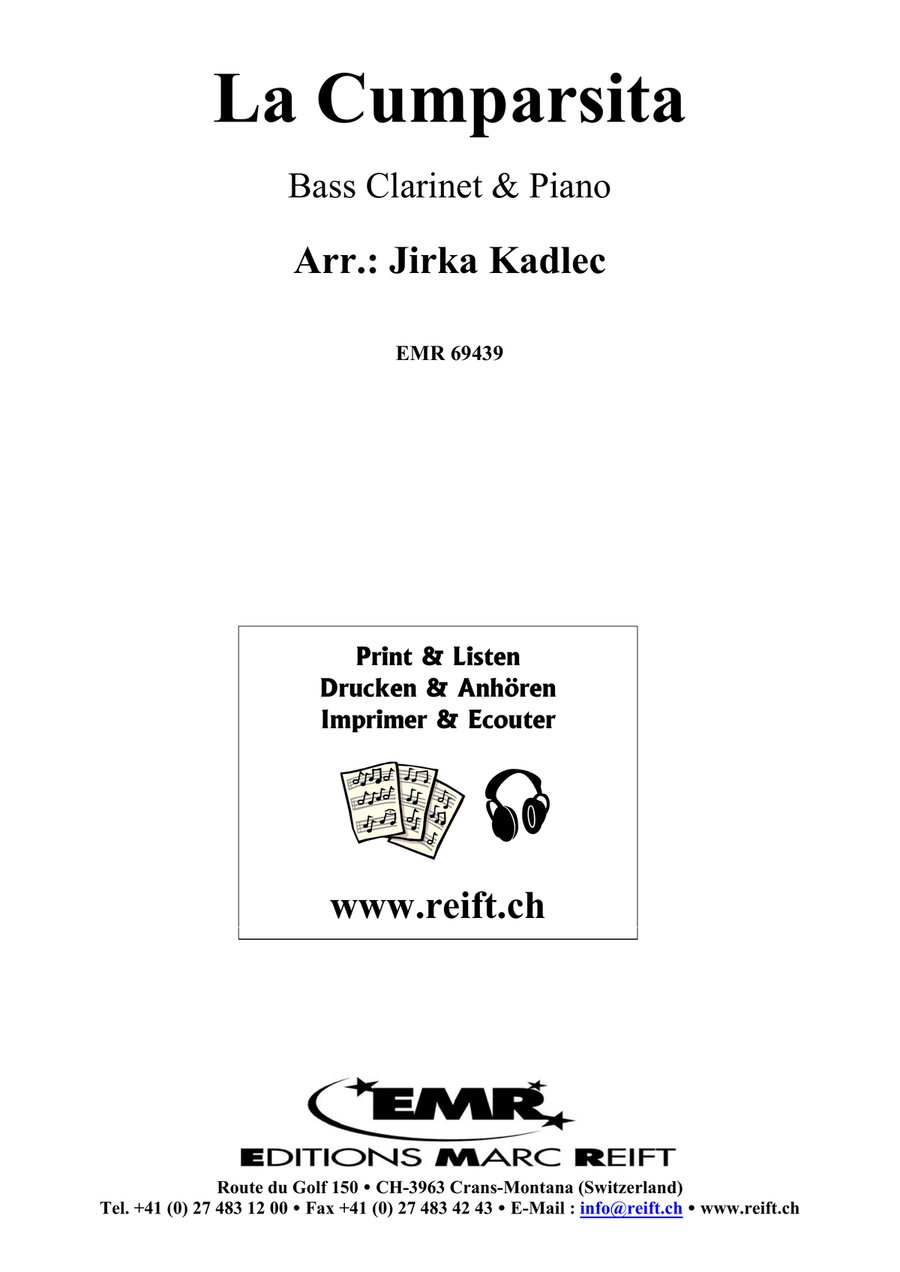 La Cumparsita

Bass Clarinet & Piano

Arr.: Jirka Kadlec

EMR 69439

Print & Listen
Drucken & Anhören
Imprimer & Ecouter

www.reift.ch

EMR

EDITIONS MARC REIFT

Route du Golf 150 • CH-3963 Crans-Montana (Switzerland)
Tel. +41 (0) 27 483 12 00 • Fax +41 (0) 27 483 42 43 • E-Mail : info@reift.ch • www.reift.ch